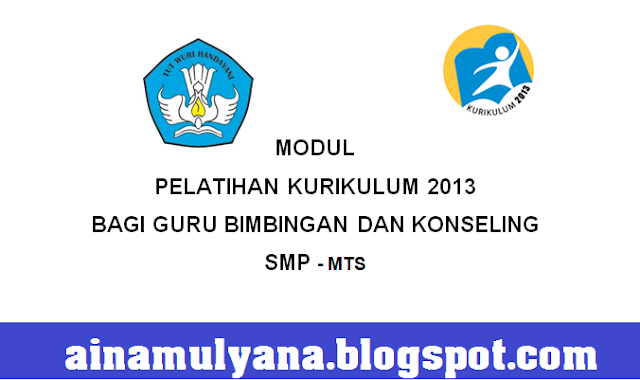 TUT WURI HANDAYANI

KURIKULUM 2013

MODUL

PELATIHAN KURIKULUM 2013

BAGI GURU BIMBINGAN DAN KONSELING

SMP - MTS

ainamulyana.blogspot.com